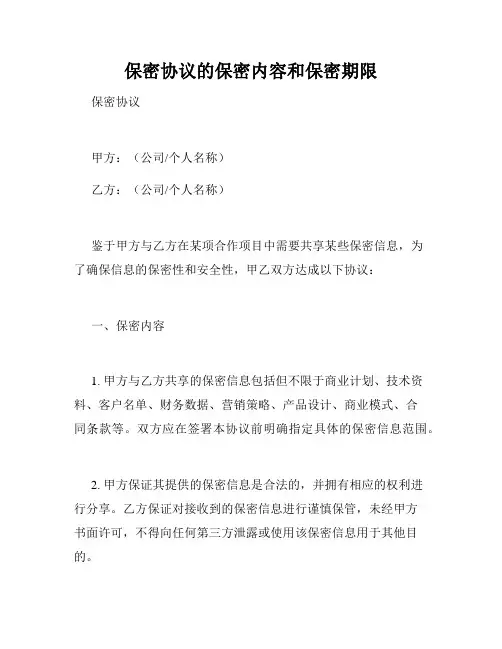 保密协议的保密内容和保密期限

保密协议

甲方：（公司/个人名称）

乙方：（公司/个人名称）

鉴于甲方与乙方在某项合作项目中需要共享某些保密信息，为了确保信息的保密性和安全性，甲乙双方达成以下协议：

一、保密内容

1. 甲方与乙方共享的保密信息包括但不限于商业计划、技术资料、客户名单、财务数据、营销策略、产品设计、商业模式、合同条款等。双方应在签署本协议前明确指定具体的保密信息范围。

2. 甲方保证其提供的保密信息是合法的，并拥有相应的权利进行分享。乙方保证对接收到的保密信息进行谨慎保管，未经甲方书面许可，不得向任何第三方泄露或使用该保密信息用于其他目的。